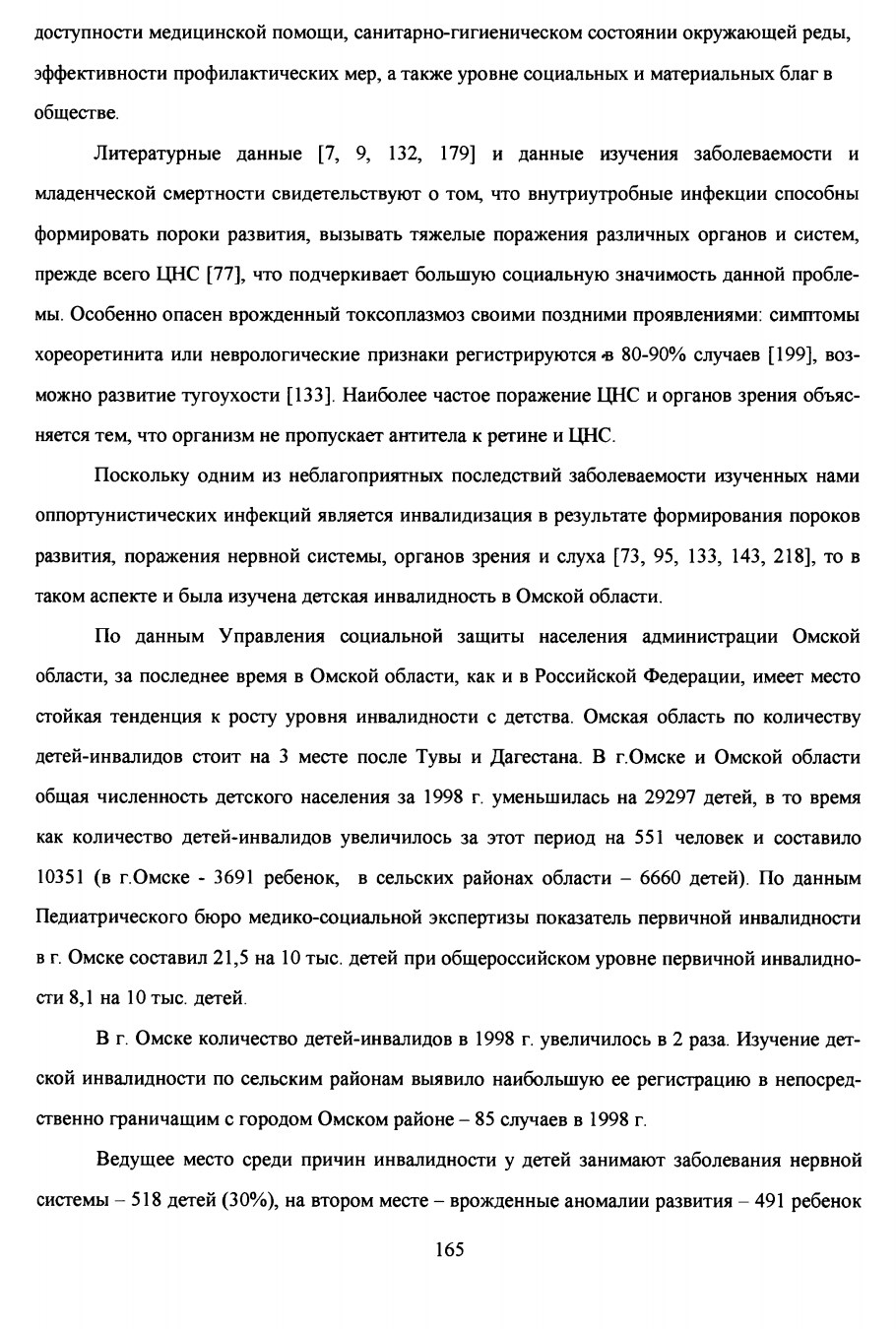 доступности медицинской помощи, санитарно-гигиеническом состоянии окружающей реды, эффективности профилактических мер, а также уровне социальных и материальных благ в обществе.

Литературные данные [7, 9, 132, 179] и данные изучения заболеваемости и младенческой смертности свидетельствуют о том, что внутриутробные инфекции способны формировать пороки развития, вызывать тяжелые поражения различных органов и систем, прежде всего ЦНС [77], что подчеркивает большую социальную значимость данной проблемы. Особенно опасен врожденный токсоплазмоз своими поздними проявлениями: симптомы хореоретинита или неврологические признаки регистрируются в 80-90% случаев [199], возможно развитие тугоухости [133]. Наиболее частое поражение ЦНС и органов зрения объясняется тем, что организм не пропускает антитела к ретине и ЦНС.

Поскольку одним из неблагоприятных последствий заболеваемости изученных нами оппортунистических инфекций является инвалидизация в результате формирования пороков развития, поражения нервной системы, органов зрения и слуха [73, 95, 133, 143, 218], то в таком аспекте и была изучена детская инвалидность в Омской области.

По данным Управления социальной защиты населения администрации Омской области, за последнее время в Омской области, как и в Российской Федерации, имеет место стойкая тенденция к росту уровня инвалидности с детства. Омская область по количеству детей-инвалидов стоит на 3 месте после Тувы и Дагестана. В г.Омске и Омской области общая численность детского населения за 1998 г. уменьшилась на 29297 детей, в то время как количество детей-инвалидов увеличилось за этот период на 551 человек и составило 10351 (в г.Омске - 3691 ребенок, в сельских районах области – 6660 детей). По данным Педиатрического бюро медико-социальной экспертизы показатель первичной инвалидности в г. Омске составил 21,5 на 10 тыс. детей при общероссийском уровне первичной инвалидности 8,1 на 10 тыс. детей.

В г. Омске количество детей-инвалидов в 1998 г. увеличилось в 2 раза. Изучение детской инвалидности по сельским районам выявило наибольшую ее регистрацию в непосредственно граничащим с городом Омском районе – 85 случаев в 1998 г.

Ведущее место среди причин инвалидности у детей занимают заболевания нервной системы – 518 детей (30%), на втором месте – врожденные аномалии развития – 491 ребенок

165